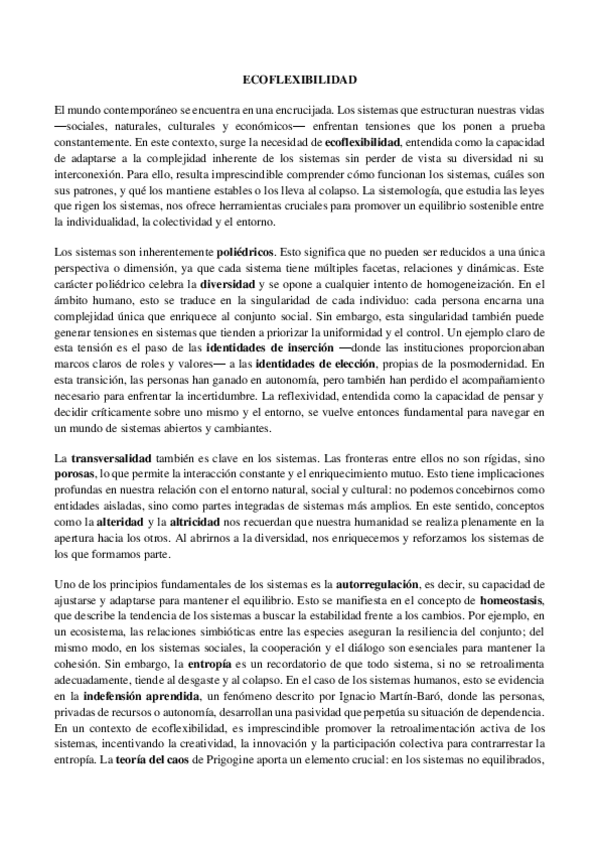 ECOFLEXIBILIDAD

El mundo contemporáneo se encuentra en una encrucijada. Los sistemas que estructuran nuestras vidas —sociales, naturales, culturales y económicos— enfrentan tensiones que los ponen a prueba constantemente. En este contexto, surge la necesidad de ecoflexibilidad, entendida como la capacidad de adaptarse a la complejidad inherente de los sistemas sin perder de vista su diversidad ni su interconexión. Para ello, resulta imprescindible comprender cómo funcionan los sistemas, cuáles son sus patrones, y qué los mantiene estables o los lleva al colapso. La sistemología, que estudia las leyes que rigen los sistemas, nos ofrece herramientas cruciales para promover un equilibrio sostenible entre la individualidad, la colectividad y el entorno.

Los sistemas son inherentemente poliédricos. Esto significa que no pueden ser reducidos a una única perspectiva o dimensión, ya que cada sistema tiene múltiples facetas, relaciones y dinámicas. Este carácter poliédrico celebra la diversidad y se opone a cualquier intento de homogeneización. En el ámbito humano, esto se traduce en la singularidad de cada individuo: cada persona encarna una complejidad única que enriquece al conjunto social. Sin embargo, esta singularidad también puede generar tensiones en sistemas que tienden a priorizar la uniformidad y el control. Un ejemplo claro de esta tensión es el paso de las identidades de inserción —donde las instituciones proporcionaban marcos claros de roles y valores— a las identidades de elección, propias de la posmodernidad. En esta transición, las personas han ganado en autonomía, pero también han perdido el acompañamiento necesario para enfrentar la incertidumbre. La reflexividad, entendida como la capacidad de pensar y decidir críticamente sobre uno mismo y el entorno, se vuelve entonces fundamental para navegar en un mundo de sistemas abiertos y cambiantes.

La transversalidad también es clave en los sistemas. Las fronteras entre ellos no son rígidas, sino porosas, lo que permite la interacción constante y el enriquecimiento mutuo. Esto tiene implicaciones profundas en nuestra relación con el entorno natural, social y cultural: no podemos concebirnos como entidades aisladas, sino como partes integradas de sistemas más amplios. En este sentido, conceptos como la alteridad y la altricidad nos recuerdan que nuestra humanidad se realiza plenamente en la apertura hacia los otros. Al abrirnos a la diversidad, nos enriquecemos y reforzamos los sistemas de los que formamos parte.

Uno de los principios fundamentales de los sistemas es la autorregulación, es decir, su capacidad de ajustarse y adaptarse para mantener el equilibrio. Esto se manifiesta en el concepto de homeostasis, que describe la tendencia de los sistemas a buscar la estabilidad frente a los cambios. Por ejemplo, en un ecosistema, las relaciones simbióticas entre las especies aseguran la resiliencia del conjunto; del mismo modo, en los sistemas sociales, la cooperación y el diálogo son esenciales para mantener la cohesión. Sin embargo, la entropía es un recordatorio de que todo sistema, si no se retroalimenta adecuadamente, tiende al desgaste y al colapso. En el caso de los sistemas humanos, esto se evidencia en la indefensión aprendida, un fenómeno descrito por Ignacio Martín-Baró, donde las personas, privadas de recursos o autonomía, desarrollan una pasividad que perpetúa su situación de dependencia. En un contexto de ecoflexibilidad, es imprescindible promover la retroalimentación activa de los sistemas, incentivando la creatividad, la innovación y la participación colectiva para contrarrestar la entropía. La teoría del caos de Prigogine aporta un elemento crucial: en los sistemas no equilibrados,